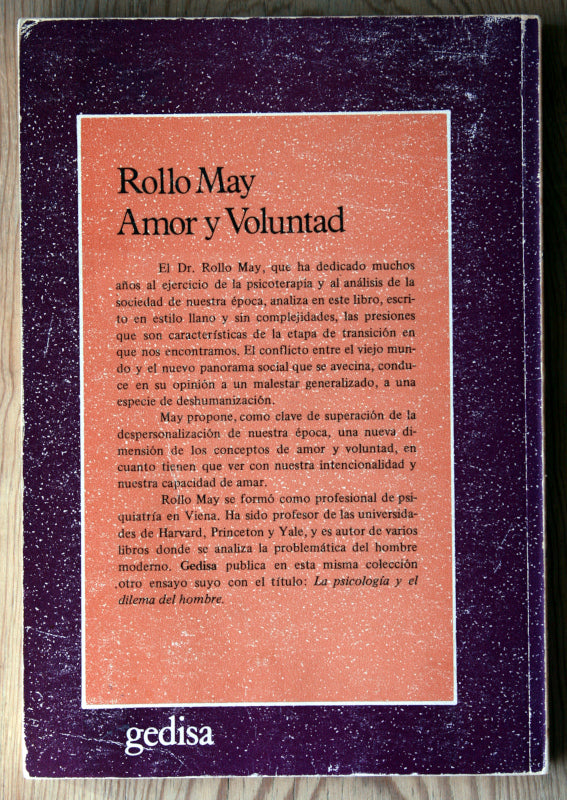 Rollo May
Amor y Voluntad

El Dr. Rollo May, que ha dedicado muchos años al ejercicio de la psicoterapia y al análisis de la sociedad de nuestra época, analiza en este libro, escrito en estilo llano y sin complejidades, las presiones que son características de la etapa de transición en que nos encontramos. El conflicto entre el viejo mundo y el nuevo panorama social que se avecina, conduce en su opinión a un malestar generalizado, a una especie de deshumanización.

May propone, como clave de superación de la despersonalización de nuestra época, una nueva dimensión de los conceptos de amor y voluntad, en cuanto tienen que ver con nuestra intencionalidad y nuestra capacidad de amar.

Rollo May se formó como profesional de psiquiatría en Viena. Ha sido profesor de las universidades de Harvard, Princeton y Yale, y es autor de varios libros donde se analiza la problemática del hombre moderno. Gedisa publica en esta misma colección otro ensayo suyo con el título: La psicología y el dilema del hombre.

gedisa